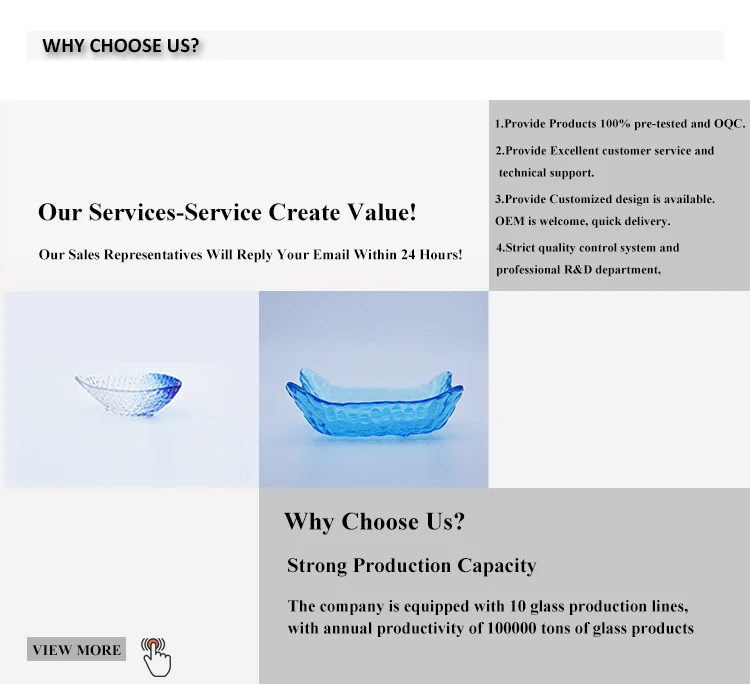 WHY CHOOSE US?

Our Services-Service Create Value!

Our Sales Representatives Will Reply Your Email Within 24 Hours!

1.Provide Products 100% pre-tested and OQC.

2.Provide Excellent customer service and technical support.

3.Provide Customized design is available. OEM is welcome, quick delivery.

4.Strict quality control system and professional R&D department,

Why Choose Us?

Strong Production Capacity

The company is equipped with 10 glass production lines, with annual productivity of 100000 tons of glass products

VIEW MORE